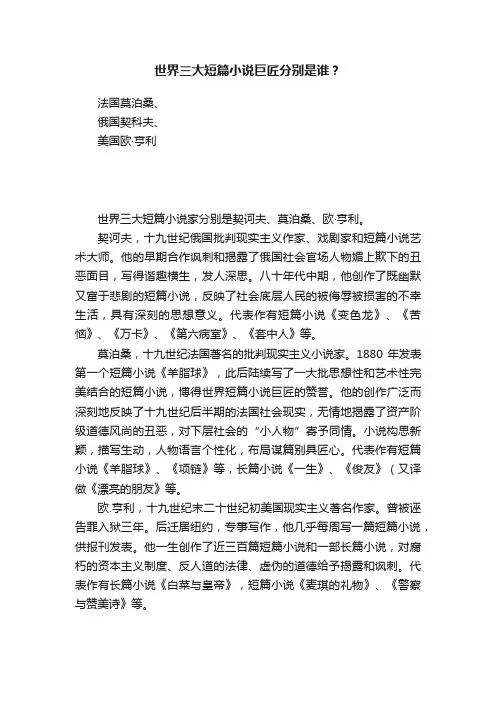 世界三大短篇小说巨匠分别是谁？

法国莫泊桑、
俄国契科夫、
美国欧·亨利

世界三大短篇小说家分别是契诃夫、莫泊桑、欧·亨利。

契诃夫，十九世纪俄国批判现实主义作家、戏剧家和短篇小说艺术大师。他的早期合作讽刺和揭露了俄国社会官场人物媚上欺下的丑恶面目，写得谐趣横生，发人深思。八十年代中期，他创作了既幽默又富于悲剧的短篇小说，反映了社会底层人民的被侮辱被损害的不幸生活，具有深刻的思想意义。代表作有短篇小说《变色龙》、《苦恼》、《万卡》、《第六病室》、《套中人》等。

莫泊桑，十九世纪法国著名的批判现实主义小说家。1880 年发表第一个短篇小说《羊脂球》，此后陆续写了一大批思想性和艺术性完美结合的短篇小说，博得世界短篇小说巨匠的赞誉。他的创作广泛而深刻地反映了十九世纪后半期的法国社会现实，无情地揭露了资产阶级道德风尚的丑恶，对下层社会的“小人物”寄予同情。小说构思新颖，描写生动，人物语言个性化，布局谋篇别具匠心。代表作有短篇小说《羊脂球》、《项链》等，长篇小说《一生》、《俊友》（又译做《漂亮的朋友》等。

欧.亨利，十九世纪末二十世纪初美国现实主义著名作家。曾被诬告罪入狱三年。后迁居纽约，专事写作，他几乎每周写一篇短篇小说，供报刊发表。他一生创作了近三百篇短篇小说和一部长篇小说，对腐朽的资本主义制度、反人道的法律、虚伪的道德给予揭露和讽刺。代表作有长篇小说《白菜与皇帝》，短篇小说《麦琪的礼物》、《警察与赞美诗》等。